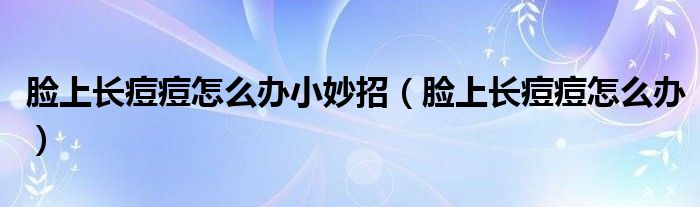 脸上长痘痘怎么办小妙招（脸上长痘痘怎么办）